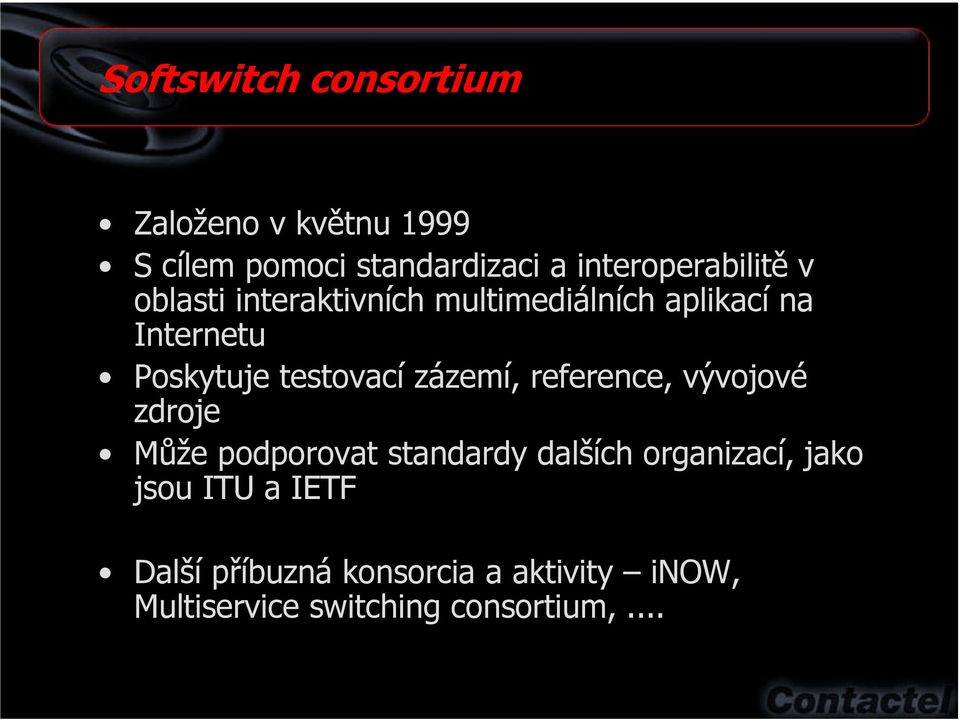 Softswitch consortium

• Založeno v květnu 1999
• S cílem pomoci standardizaci a interoperabilitě v oblasti interaktivních multimediálních aplikací na Internetu
• Poskytuje testovací zázemí, reference, vývojové zdroje
• Může podporovat standardy dalších organizací, jako jsou ITU a IETF

• Další příbuzná konsorcia a aktivity – iNOW, Multiservice switching consortium, ....

Contactel